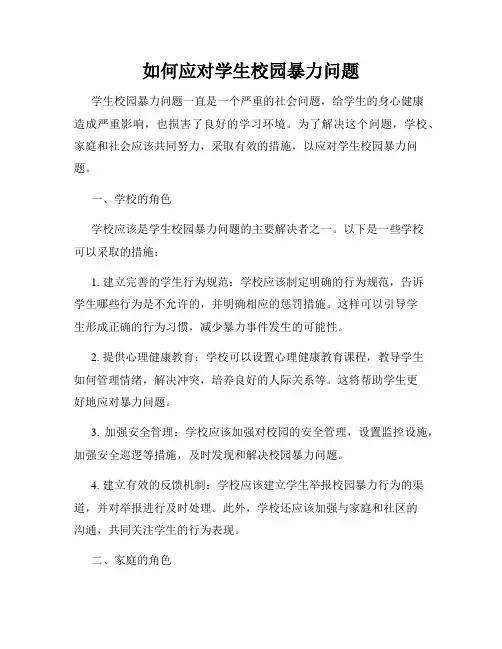 如何应对学生校园暴力问题

学生校园暴力问题一直是一个严重的社会问题，给学生的身心健康造成严重影响，也损害了良好的学习环境。为了解决这个问题，学校、家庭和社会应该共同努力，采取有效的措施，以应对学生校园暴力问题。

一、学校的角色

学校应该是学生校园暴力问题的主要解决者之一。以下是一些学校可以采取的措施：

1. 建立完善的学生行为规范：学校应该制定明确的行为规范，告诉学生哪些行为是不允许的，并明确相应的惩罚措施。这样可以引导学生形成正确的行为习惯，减少暴力事件发生的可能性。

2. 提供心理健康教育：学校可以设置心理健康教育课程，教导学生如何管理情绪，解决冲突，培养良好的人际关系等。这将帮助学生更好地应对暴力问题。

3. 加强安全管理：学校应该加强对校园的安全管理，设置监控设施，加强安全巡逻等措施，及时发现和解决校园暴力问题。

4. 建立有效的反馈机制：学校应该建立学生举报校园暴力行为的渠道，并对举报进行及时处理。此外，学校还应该加强与家庭和社区的沟通，共同关注学生的行为表现。

二、家庭的角色